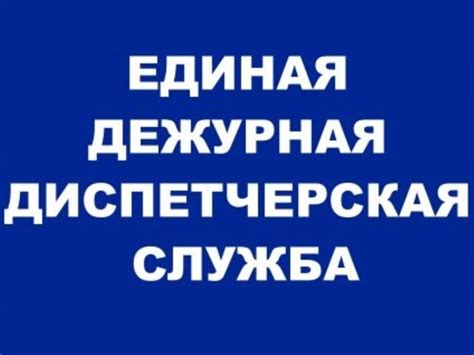 ЕДИНАЯ ДЕЖУРНАЯ ДИСПЕТЧЕРСКАЯ СЛУЖБА